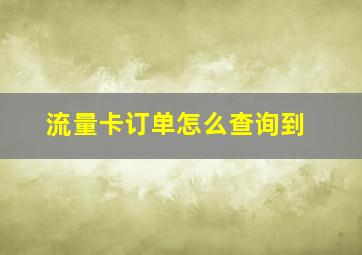 流量卡订单怎么查询到